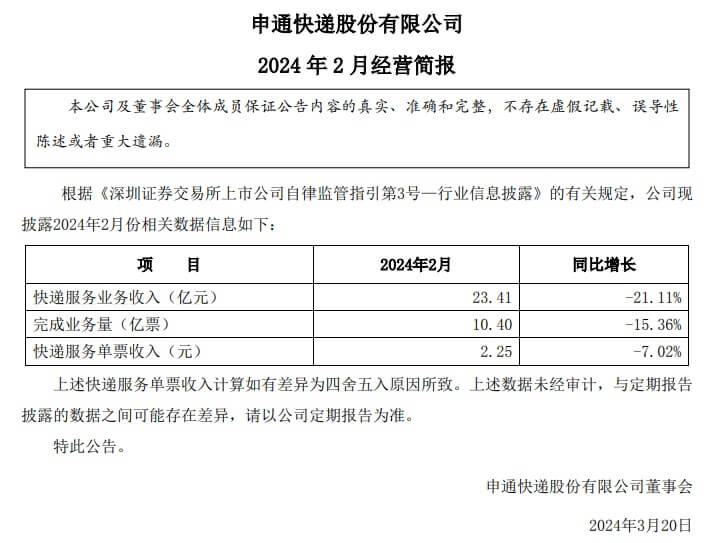 申通快递股份有限公司

2024 年 2 月经营简报

本公司及董事会全体成员保证公告内容的真实、准确和完整，不存在虚假记载、误导性陈述或者重大遗漏。

根据《深圳证券交易所上市公司自律监管指引第3号—行业信息披露》的有关规定，公司现披露2024年2月份相关数据信息如下：

| 项　　目 | 2024年2月 | 同比增长 |
|---|---|---|
| 快递服务业务收入（亿元） | 23.41 | -21.11% |
| 完成业务量（亿票） | 10.40 | -15.36% |
| 快递服务单票收入（元） | 2.25 | -7.02% |

上述快递服务单票收入计算如有差异为四舍五入原因所致。上述数据未经审计，与定期报告披露的数据之间可能存在差异，请以公司定期报告为准。

特此公告。

申通快递股份有限公司董事会

2024年3月20日